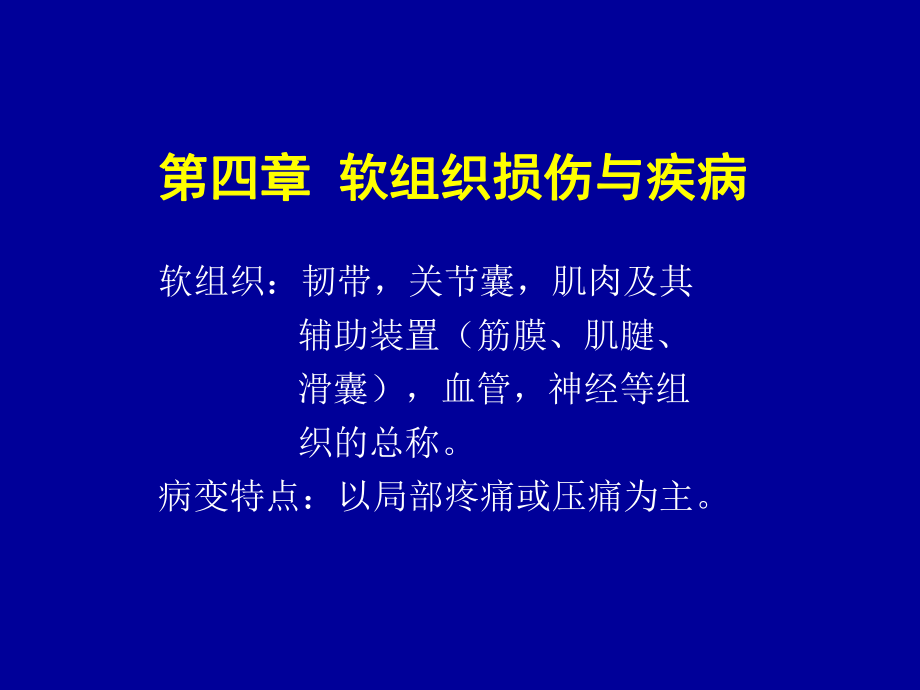 第四章 软组织损伤与疾病

软组织：韧带，关节囊，肌肉及其辅助装置（筋膜、肌腱、滑囊），血管，神经等组织的总称。

病变特点：以局部疼痛或压痛为主。